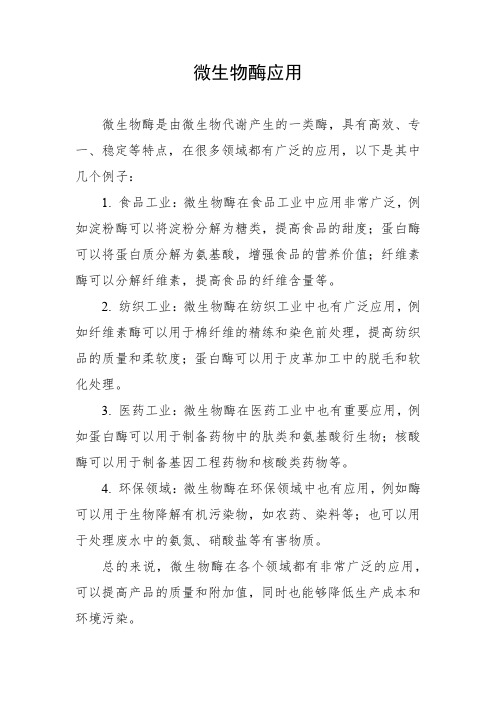 微生物酶应用

微生物酶是由微生物代谢产生的一类酶，具有高效、专一、稳定等特点，在很多领域都有广泛的应用，以下是其中几个例子：

1. 食品工业：微生物酶在食品工业中应用非常广泛，例如淀粉酶可以将淀粉分解为糖类，提高食品的甜度；蛋白酶可以将蛋白质分解为氨基酸，增强食品的营养价值；纤维素酶可以分解纤维素，提高食品的纤维含量等。

2. 纺织工业：微生物酶在纺织工业中也有广泛应用，例如纤维素酶可以用于棉纤维的精练和染色前处理，提高纺织品的质量和柔软度；蛋白酶可以用于皮革加工中的脱毛和软化处理。

3. 医药工业：微生物酶在医药工业中也有重要应用，例如蛋白酶可以用于制备药物中的肽类和氨基酸衍生物；核酸酶可以用于制备基因工程药物和核酸类药物等。

4. 环保领域：微生物酶在环保领域中也有应用，例如酶可以用于生物降解有机污染物，如农药、染料等；也可以用于处理废水中的氨氮、硝酸盐等有害物质。

总的来说，微生物酶在各个领域都有非常广泛的应用，可以提高产品的质量和附加值，同时也能够降低生产成本和环境污染。